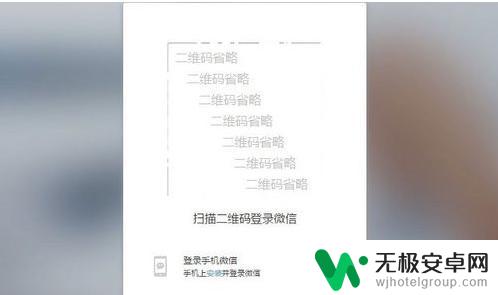 二维码省略
二维码省略
二维码省略
二维码省略
二维码省略
二维码省略
二维码省略

扫描二维码登录微信

登录手机微信
手机上安装并登录微信

无极安卓网
wjhotelgroup.com